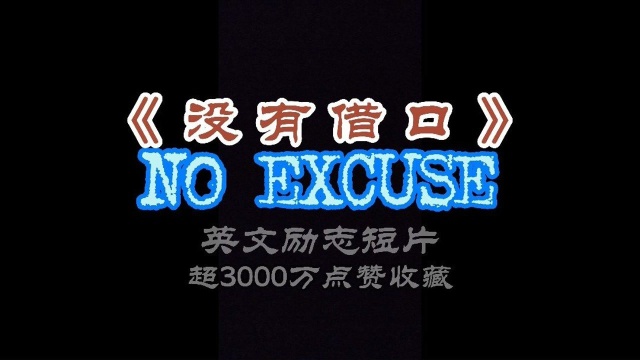 《没有借口》
NO EXCUSE
英文励志短片
超3000万点赞收藏